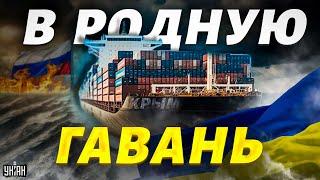 В РОДНУЮ

КРЫМ

ГАВАНЬ

УНІАН